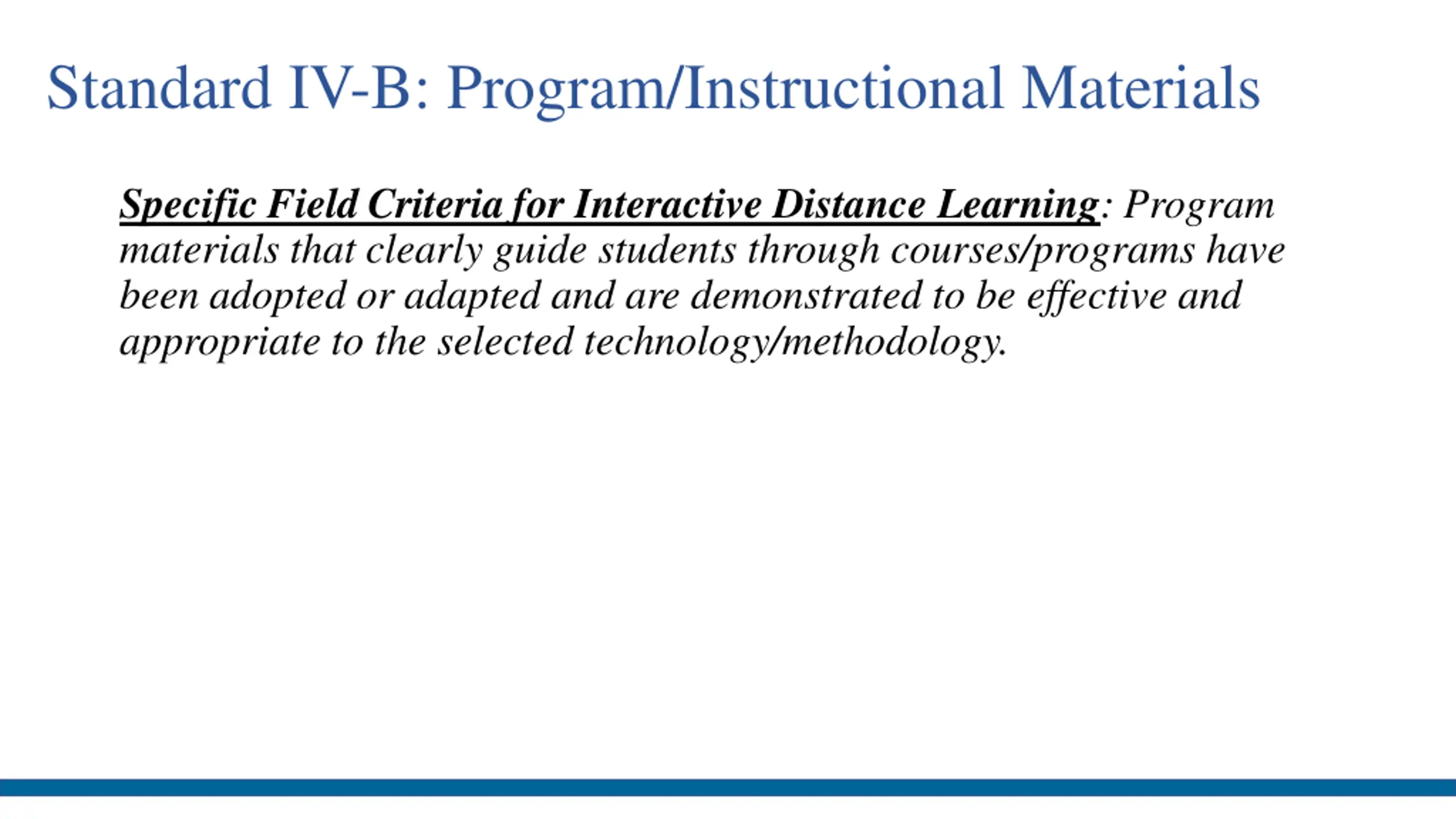 Standard IV-B: Program/Instructional Materials

Specific Field Criteria for Interactive Distance Learning: Program materials that clearly guide students through courses/programs have been adopted or adapted and are demonstrated to be effective and appropriate to the selected technology/methodology.